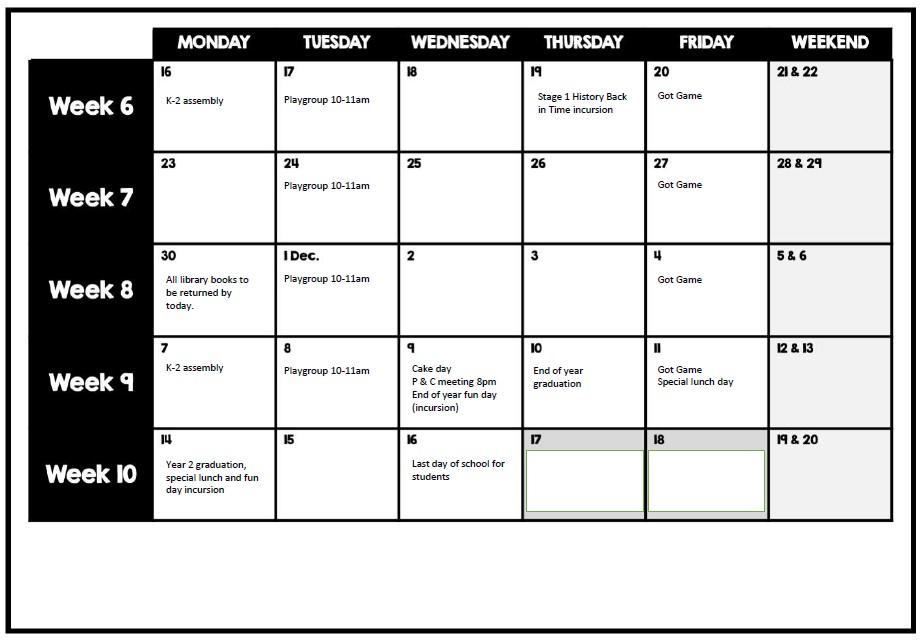 | | MONDAY | TUESDAY | WEDNESDAY | THURSDAY | FRIDAY | WEEKEND |
|---|---|---|---|---|---|---|
| Week 6 | 16 K-2 assembly | 17 Playgroup 10-11am | 18 | 19 Stage 1 History Back in Time incursion | 20 Got Game | 21 & 22 |
| Week 7 | 23 | 24 Playgroup 10-11am | 25 | 26 | 27 Got Game | 28 & 29 |
| Week 8 | 30 All library books to be returned by today. | 1 Dec. Playgroup 10-11am | 2 | 3 | 4 Got Game | 5 & 6 |
| Week 9 | 7 K-2 assembly | 8 Playgroup 10-11am | 9 Cake day P & C meeting 8pm End of year fun day (incursion) | 10 End of year graduation | 11 Got Game Special lunch day | 12 & 13 |
| Week 10 | 14 Year 2 graduation, special lunch and fun day incursion | 15 | 16 Last day of school for students | 17 | 18 | 19 & 20 |